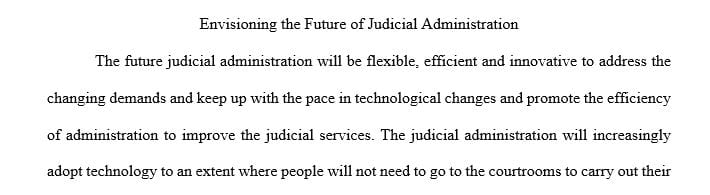 Envisioning the Future of Judicial Administration

The future judicial administration will be flexible, efficient and innovative to address the changing demands and keep up with the pace in technological changes and promote the efficiency of administration to improve the judicial services. The judicial administration will increasingly adopt technology to an extent where people will not need to go to the courtrooms to carry out their